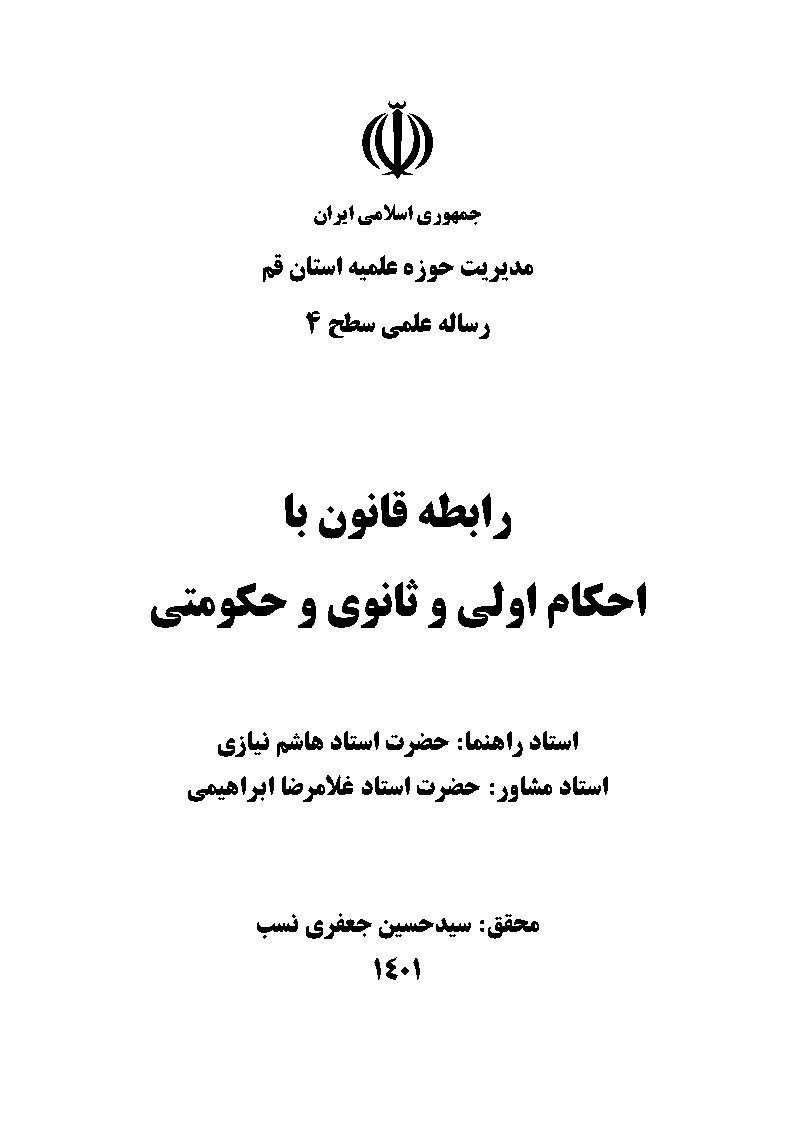 جمهوری اسلامی ایران

مدیریت حوزه علمیه استان قم

رساله علمی سطح ۴

رابطه قانون با

احکام اولی و ثانوی و حکومتی

استاد راهنما: حضرت استاد هاشم نیازی

استاد مشاور: حضرت استاد غلامرضا ابراهیمی

محقق: سیدحسین جعفری نسب

۱۴۰۱